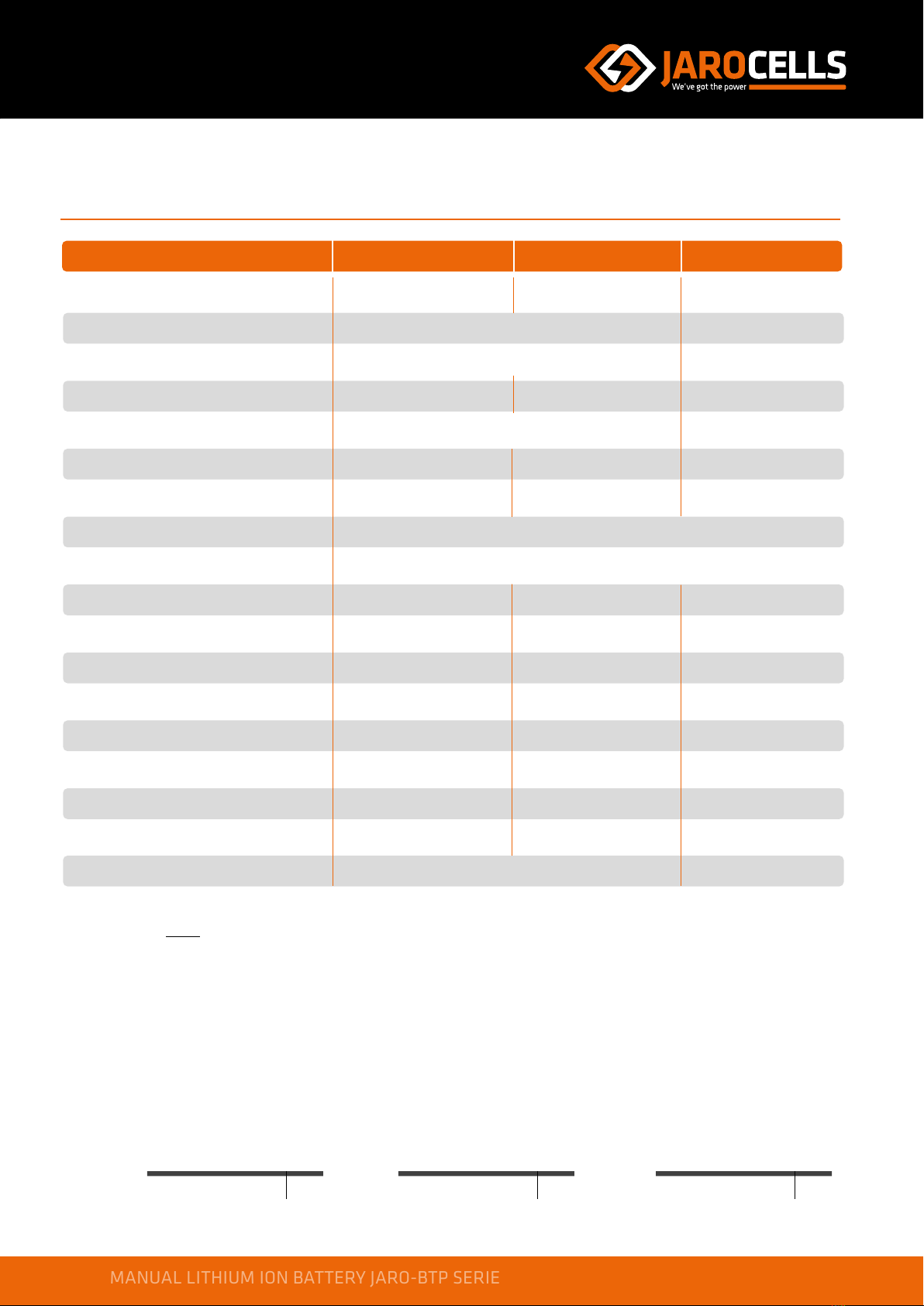 JAROCELLS
We've got the power

MANUAL LITHIUM ION BATTERY JARO-BTP SERIE